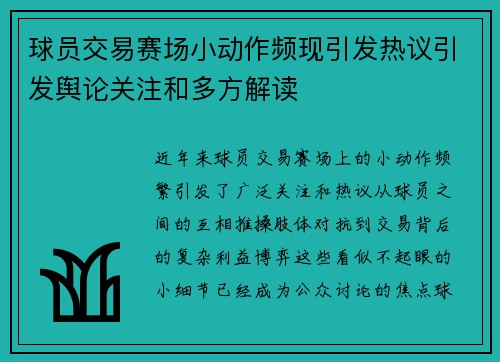 球员交易赛场小动作频现引发热议引发舆论关注和多方解读

近年来球员交易赛场上的小动作频繁引发了广泛关注和热议从球员之间的互相推搡肢体对抗到交易背后的复杂利益博弈这些看似不起眼的小细节已经成为公众讨论的焦点球